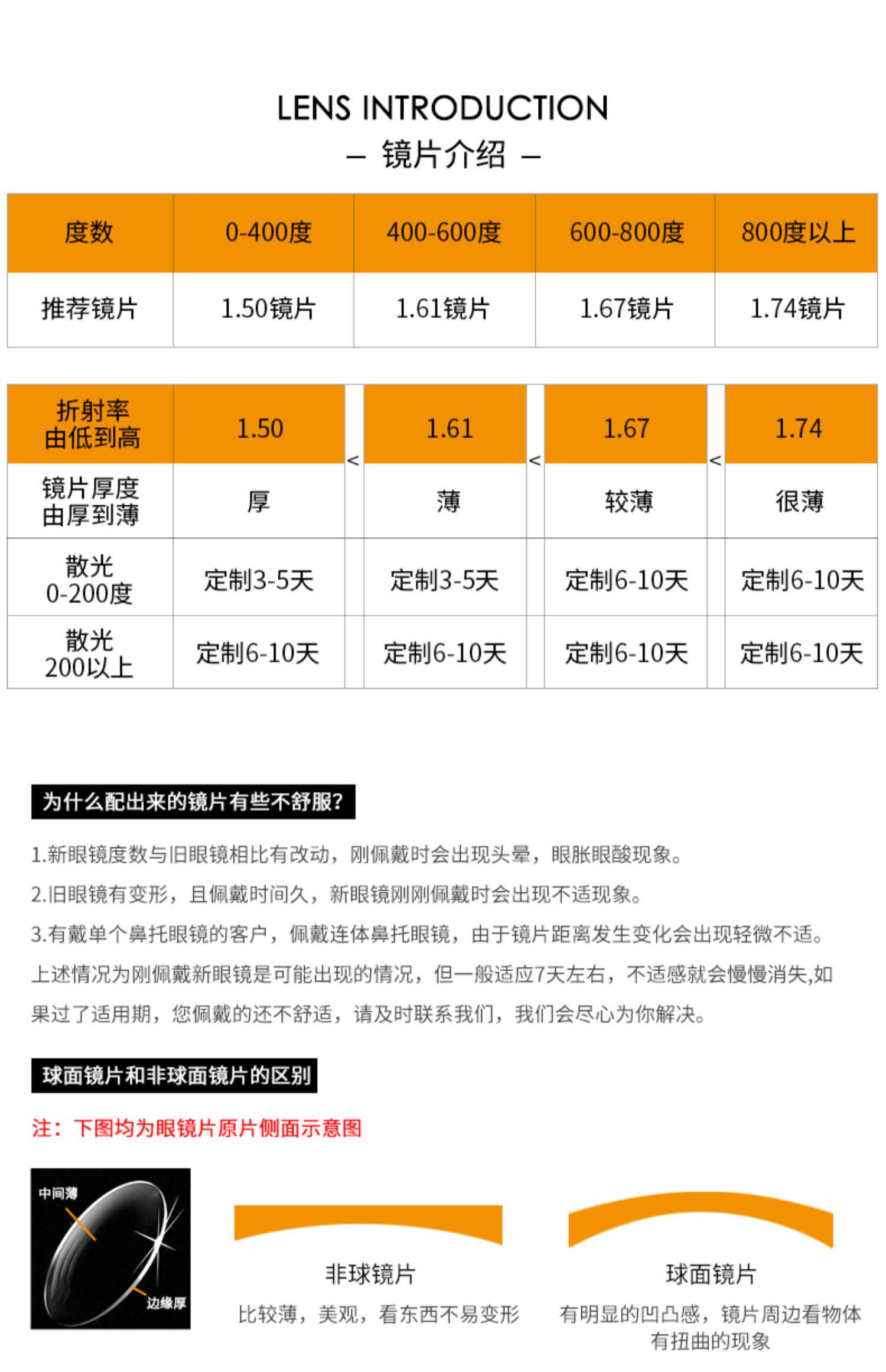 LENS INTRODUCTION
— 镜片介绍 —

| 度数 | 0-400度 | 400-600度 | 600-800度 | 800度以上 |
|---|---|---|---|---|
| 推荐镜片 | 1.50镜片 | 1.61镜片 | 1.67镜片 | 1.74镜片 |

| 折射率 由低到高 | 1.50 | < | 1.61 | < | 1.67 | < | 1.74 |
|---|---|---|---|---|---|---|---|
| 镜片厚度 由厚到薄 | 厚 | | 薄 | | 较薄 | | 很薄 |
| 散光 0-200度 | 定制3-5天 | | 定制3-5天 | | 定制6-10天 | | 定制6-10天 |
| 散光 200以上 | 定制6-10天 | | 定制6-10天 | | 定制6-10天 | | 定制6-10天 |

为什么配出来的镜片有些不舒服?

1.新眼镜度数与旧眼镜相比有改动，刚佩戴时会出现头晕，眼胀眼酸现象。

2.旧眼镜有变形，且佩戴时间久，新眼镜刚刚佩戴时会出现不适现象。

3.有戴单个鼻托眼镜的客户，佩戴连体鼻托眼镜，由于镜片距离发生变化会出现轻微不适。

上述情况为刚佩戴新眼镜是可能出现的情况，但一般适应7天左右，不适感就会慢慢消失,如果过了适用期，您佩戴的还不舒适，请及时联系我们，我们会尽心为你解决。

球面镜片和非球面镜片的区别

注：下图均为眼镜片原片侧面示意图

中间薄
边缘厚

非球镜片
比较薄，美观，看东西不易变形

球面镜片
有明显的凹凸感，镜片周边看物体有扭曲的现象